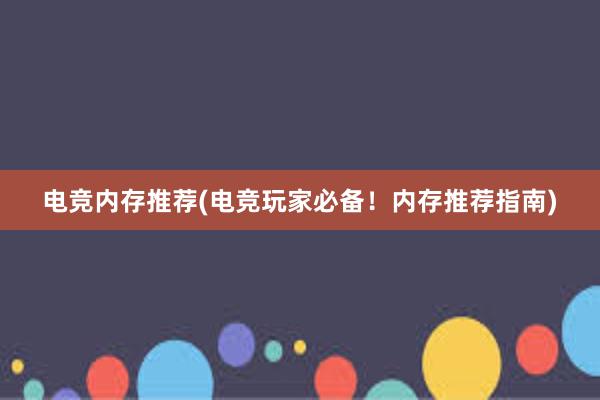 电竞内存推荐(电竞玩家必备！内存推荐指南)